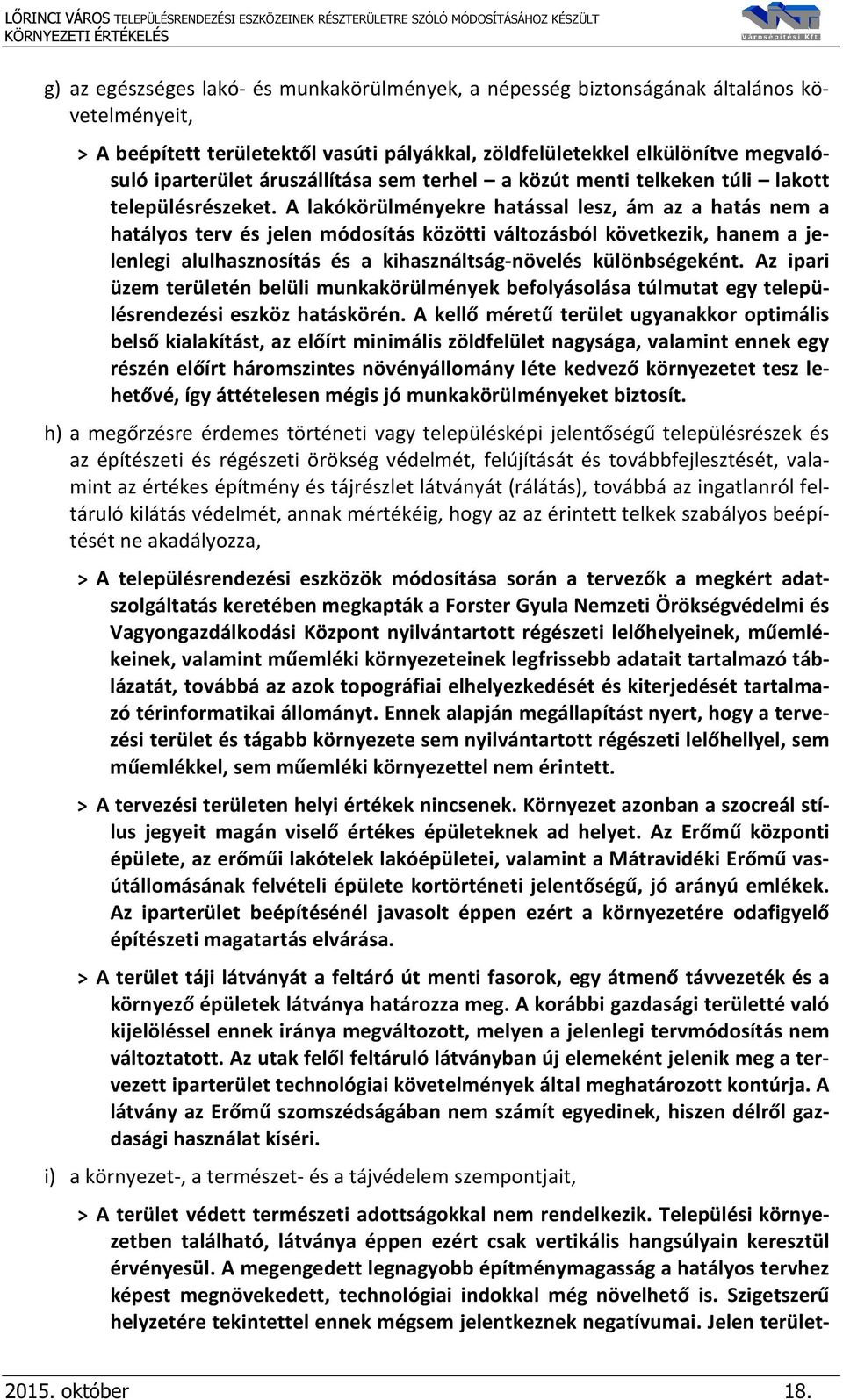 LŐRINCI VÁROS TELEPÜLÉSRENDEZÉSI ESZKÖZEINEK RÉSZTERÜLETRE SZÓLÓ MÓDOSÍTÁSÁHOZ KÉSZÜLT KÖRNYEZETI ÉRTÉKELÉS

Városépítési Kft.

g) az egészséges lakó- és munkakörülmények, a népesség biztonságának általános követelményeit,

> A beépített területektől vasúti pályákkal, zöldfelületekkel elkülönítve megvalósuló iparterület áruszállítása sem terhel – a közút menti telkeken túli – lakott településrészeket. A lakókörülményekre hatással lesz, ám az a hatás nem a hatályos terv és jelen módosítás közötti változásból következik, hanem a jelenlegi alulhasznosítás és a kihasználtság-növelés különbségeként. Az ipari üzem területén belüli munkakörülmények befolyásolása túlmutat egy településrendezési eszköz hatáskörén. A kellő méretű terület ugyanakkor optimális belső kialakítást, az előírt minimális zöldfelület nagysága, valamint ennek egy részén előírt háromszintes növényállomány léte kedvező környezetet tesz lehetővé, így áttételesen mégis jó munkakörülményeket biztosít.

h) a megőrzésre érdemes történeti vagy településképi jelentőségű településrészek és az építészeti és régészeti örökség védelmét, felújítását és továbbfejlesztését, valamint az értékes építmény és tájrészlet látványát (rálátás), továbbá az ingatlanról feltáruló kilátás védelmét, annak mértékéig, hogy az az érintett telkek szabályos beépítését ne akadályozza,

> A településrendezési eszközök módosítása során a tervezők a megkért adatszolgáltatás keretében megkapták a Forster Gyula Nemzeti Örökségvédelmi és Vagyongazdálkodási Központ nyilvántartott régészeti lelőhelyeinek, műemlékeinek, valamint műemléki környezeteinek legfrissebb adatait tartalmazó táblázatát, továbbá az azok topográfiai elhelyezkedését és kiterjedését tartalmazó térinformatikai állományt. Ennek alapján megállapítást nyert, hogy a tervezési terület és tágabb környezete sem nyilvántartott régészeti lelőhellyel, sem műemlékkel, sem műemléki környezettel nem érintett.

> A tervezési területen helyi értékek nincsenek. Környezet azonban a szocreál stílus jegyeit magán viselő értékes épületeknek ad helyet. Az Erőmű központi épülete, az erőműi lakótelek lakóépületei, valamint a Mátravidéki Erőmű vasútállomásának felvételi épülete kortörténeti jelentőségű, jó arányú emlékek. Az iparterület beépítésénél javasolt éppen ezért a környezetére odafigyelő építészeti magatartás elvárása.

> A terület táji látványát a feltáró út menti fasorok, egy átmenő távvezeték és a környező épületek látványa határozza meg. A korábbi gazdasági területté való kijelöléssel ennek iránya megváltozott, melyen a jelenlegi tervmódosítás nem változtatott. Az utak felől feltáruló látványban új elemeként jelenik meg a tervezett iparterület technológiai követelmények által meghatározott kontúrja. A látvány az Erőmű szomszédságában nem számít egyedinek, hiszen délről gazdasági használat kíséri.

i) a környezet-, a természet- és a tájvédelem szempontjait,

> A terület védett természeti adottságokkal nem rendelkezik. Települési környezetben található, látványa éppen ezért csak vertikális hangsúlyain keresztül érvényesül. A megengedett legnagyobb építménymagasság a hatályos tervhez képest megnövekedett, technológiai indokkal még növelhető is. Szigetszerű helyzetére tekintettel ennek mégsem jelentkeznek negatívumai. Jelen terület-

2015. október 18.